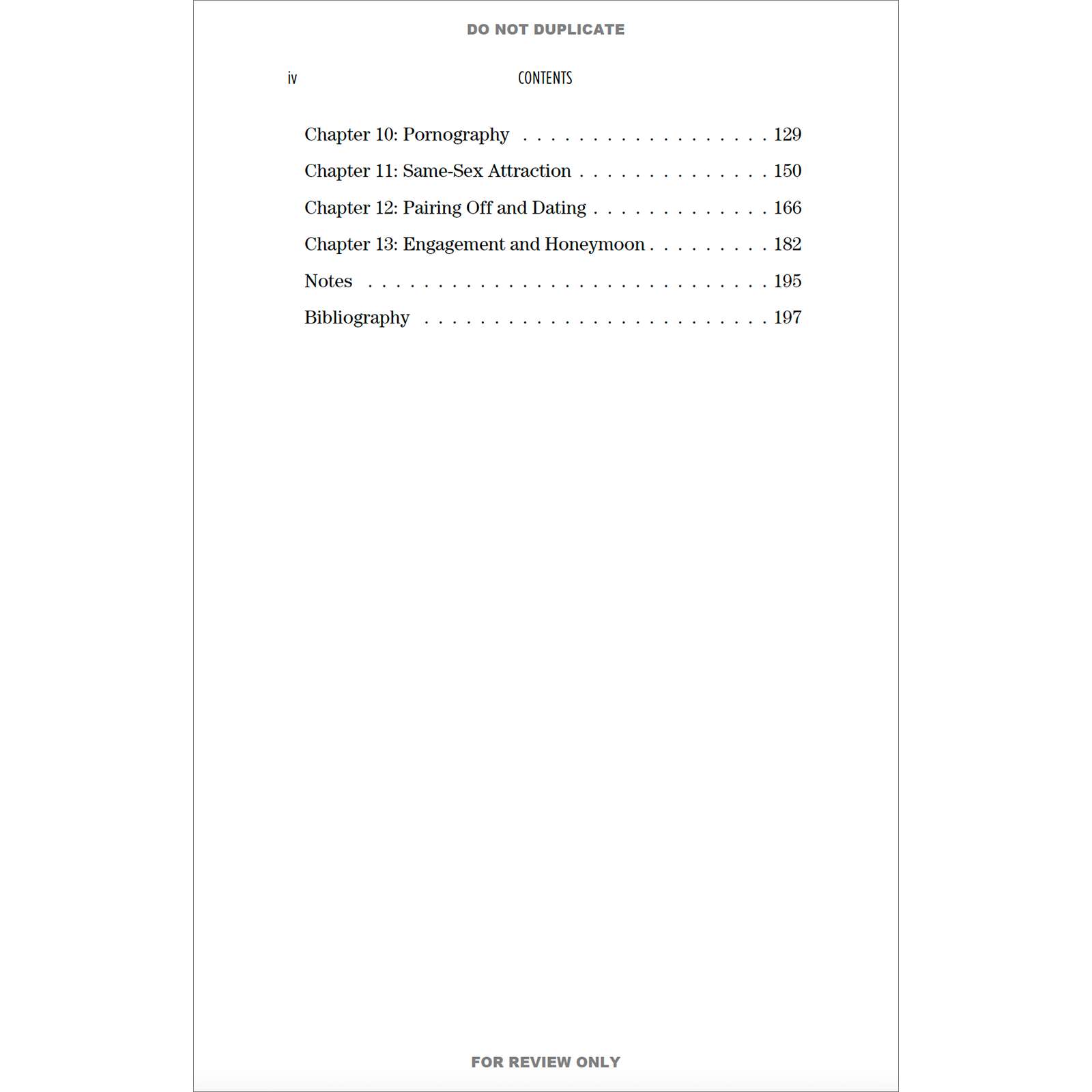 DO NOT DUPLICATE

iv CONTENTS

Chapter 10: Pornography . . . . . . . . . . . . . . . . . . 129

Chapter 11: Same-Sex Attraction . . . . . . . . . . . . . . 150

Chapter 12: Pairing Off and Dating . . . . . . . . . . . . . 166

Chapter 13: Engagement and Honeymoon . . . . . . . . . 182

Notes . . . . . . . . . . . . . . . . . . . . . . . . . . . . . 195

Bibliography . . . . . . . . . . . . . . . . . . . . . . . . . 197

FOR REVIEW ONLY